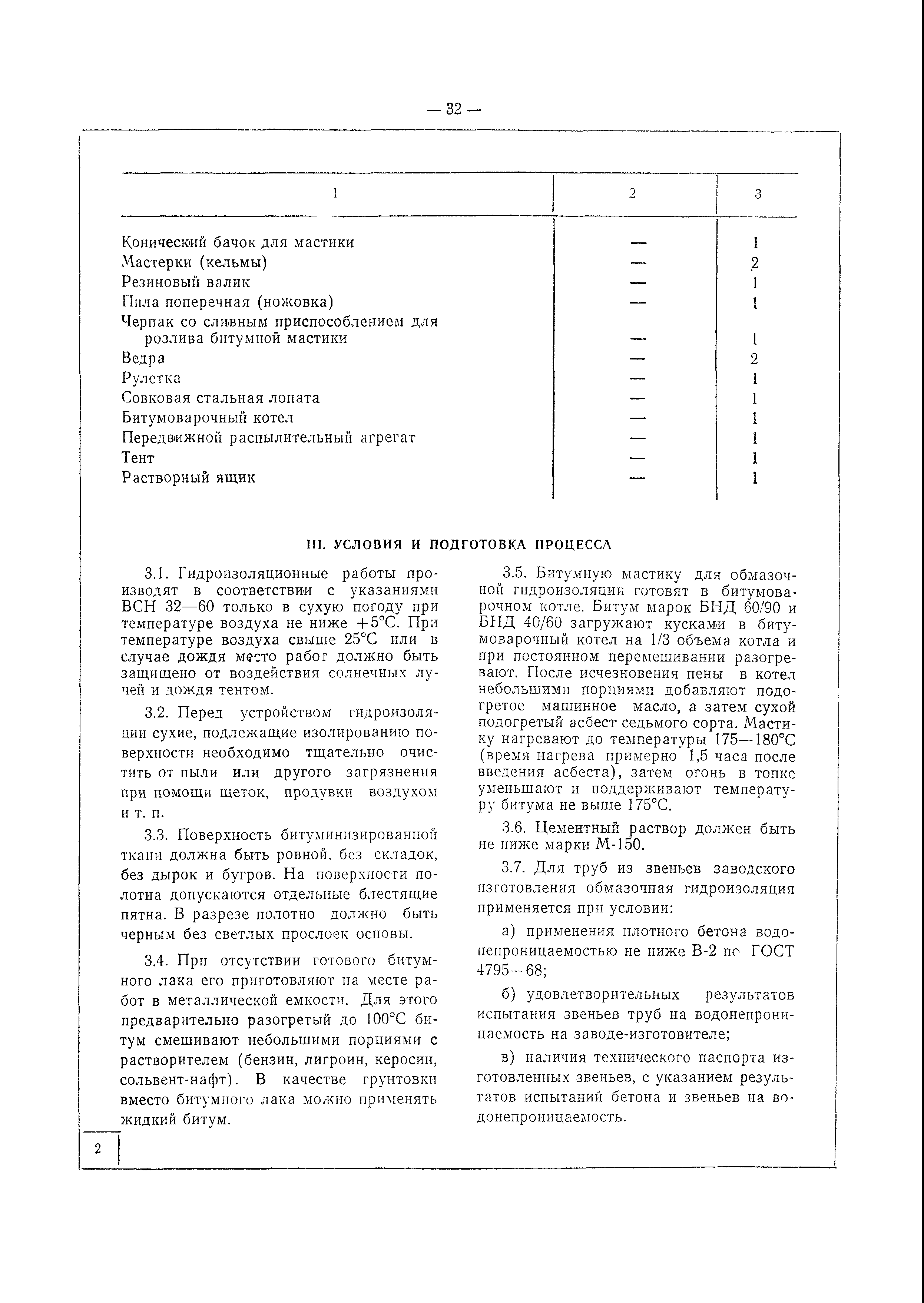 — 32 —

| 1 | 2 | 3 |
|---|---|---|
| Конический бачок для мастики | — | 1 |
| Мастерки (кельмы) | — | 2 |
| Резиновый валик | — | 1 |
| Пила поперечная (ножовка) | — | 1 |
| Черпак со сливным приспособлением для розлива битумной мастики | — | 1 |
| Ведра | — | 2 |
| Рулетка | — | 1 |
| Совковая стальная лопата | — | 1 |
| Битумоварочный котел | — | 1 |
| Передвижной распылительный агрегат | — | 1 |
| Тент | — | 1 |
| Растворный ящик | — | 1 |

III. УСЛОВИЯ И ПОДГОТОВКА ПРОЦЕССА

3.1. Гидроизоляционные работы производят в соответствии с указаниями ВСН 32—60 только в сухую погоду при температуре воздуха не ниже +5°С. При температуре воздуха свыше 25°С или в случае дождя место работ должно быть защищено от воздействия солнечных лучей и дождя тентом.

3.2. Перед устройством гидроизоляции сухие, подлежащие изолированию поверхности необходимо тщательно очистить от пыли или другого загрязнения при помощи щеток, продувки воздухом и т. п.

3.3. Поверхность битуминизированной ткани должна быть ровной, без складок, без дырок и бугров. На поверхности полотна допускаются отдельные блестящие пятна. В разрезе полотно должно быть черным без светлых прослоек основы.

3.4. При отсутствии готового битумного лака его приготовляют на месте работ в металлической емкости. Для этого предварительно разогретый до 100°С битум смешивают небольшими порциями с растворителем (бензин, лигроин, керосин, сольвент-нафт). В качестве грунтовки вместо битумного лака можно применять жидкий битум.

3.5. Битумную мастику для обмазочной гидроизоляции готовят в битумоварочном котле. Битум марок БНД 60/90 и БНД 40/60 загружают кусками в битумоварочный котел на 1/3 объема котла и при постоянном перемешивании разогревают. После исчезновения пены в котел небольшими порциями добавляют подогретое машинное масло, а затем сухой подогретый асбест седьмого сорта. Мастику нагревают до температуры 175—180°С (время нагрева примерно 1,5 часа после введения асбеста), затем огонь в топке уменьшают и поддерживают температуру битума не выше 175°С.

3.6. Цементный раствор должен быть не ниже марки М-150.

3.7. Для труб из звеньев заводского изготовления обмазочная гидроизоляция применяется при условии:

а) применения плотного бетона водонепроницаемостью не ниже В-2 по ГОСТ 4795—68;

б) удовлетворительных результатов испытания звеньев труб на водонепроницаемость на заводе-изготовителе;

в) наличия технического паспорта изготовленных звеньев, с указанием результатов испытаний бетона и звеньев на водонепроницаемость.

2